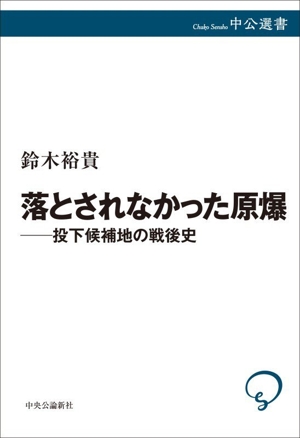 Chuko Sensho 中公選書

鈴木裕貴

落とされなかった原爆
——投下候補地の戦後史

中央公論新社